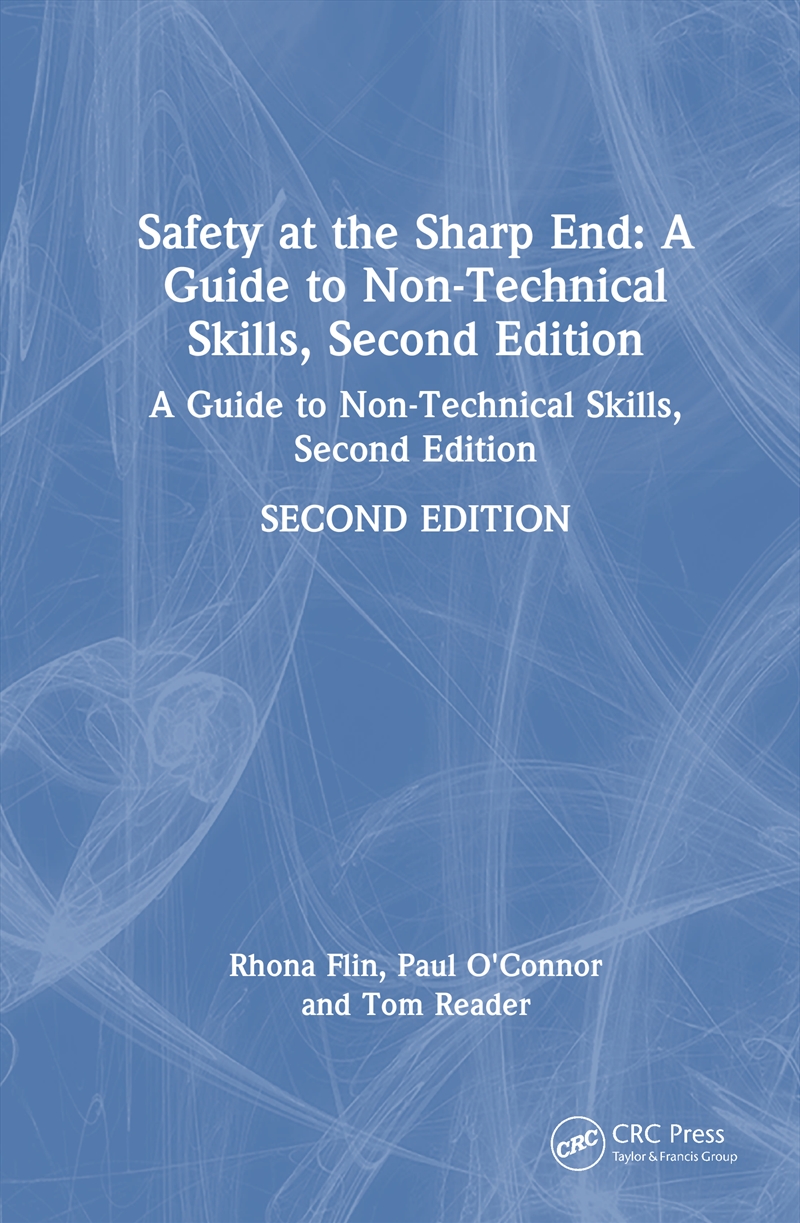 Safety at the Sharp End: A Guide to Non-Technical Skills, Second Edition

A Guide to Non-Technical Skills, Second Edition

SECOND EDITION

Rhona Flin, Paul O'Connor and Tom Reader

CRC

CRC Press
Taylor & Francis Group